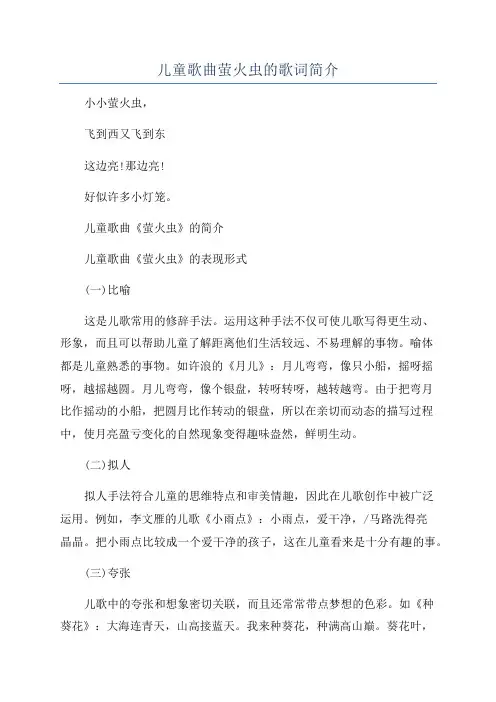 儿童歌曲萤火虫的歌词简介

小小萤火虫，

飞到西又飞到东

这边亮!那边亮!

好似许多小灯笼。

儿童歌曲《萤火虫》的简介

儿童歌曲《萤火虫》的表现形式

(一)比喻

这是儿歌常用的修辞手法。运用这种手法不仅可使儿歌写得更生动、形象，而且可以帮助儿童了解距离他们生活较远、不易理解的事物。喻体都是儿童熟悉的事物。如许浪的《月儿》：月儿弯弯，像只小船，摇呀摇呀，越摇越圆。月儿弯弯，像个银盘，转呀转呀，越转越弯。由于把弯月比作摇动的小船，把圆月比作转动的银盘，所以在亲切而动态的描写过程中，使月亮盈亏变化的自然现象变得趣味盎然，鲜明生动。

(二)拟人

拟人手法符合儿童的思维特点和审美情趣，因此在儿歌创作中被广泛运用。例如，李文雁的儿歌《小雨点》：小雨点，爱干净，/马路洗得亮晶晶。把小雨点比较成一个爱干净的孩子，这在儿童看来是十分有趣的事。

(三)夸张

儿歌中的夸张和想象密切关联，而且还常常带点梦想的色彩。如《种葵花》：大海连青天，山高接蓝天。我来种葵花，种满高山巅。葵花叶，